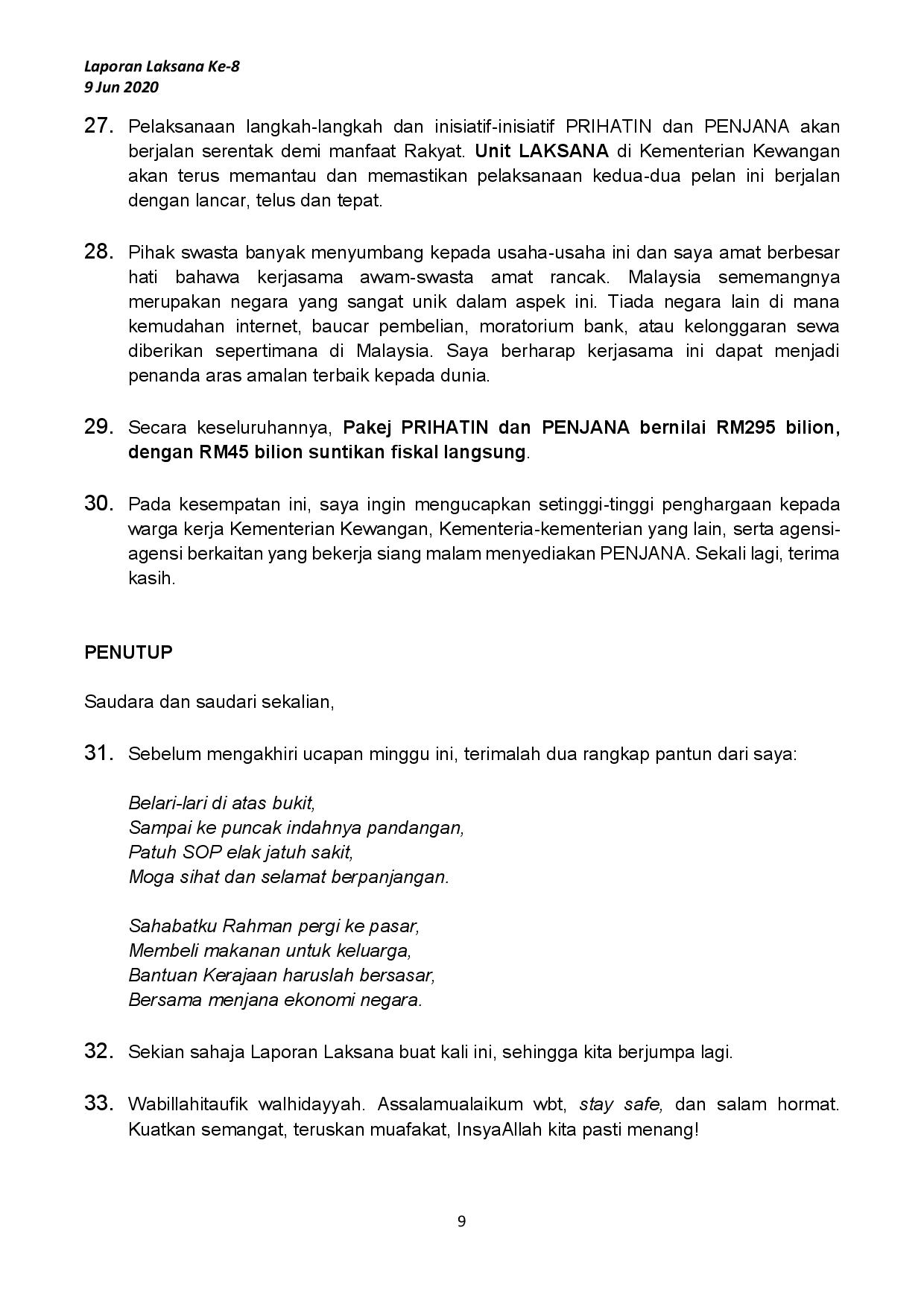 Laporan Laksana Ke-8
9 Jun 2020

27. Pelaksanaan langkah-langkah dan inisiatif-inisiatif PRIHATIN dan PENJANA akan berjalan serentak demi manfaat Rakyat. Unit LAKSANA di Kementerian Kewangan akan terus memantau dan memastikan pelaksanaan kedua-dua pelan ini berjalan dengan lancar, telus dan tepat.

28. Pihak swasta banyak menyumbang kepada usaha-usaha ini dan saya amat berbesar hati bahawa kerjasama awam-swasta amat rancak. Malaysia sememangnya merupakan negara yang sangat unik dalam aspek ini. Tiada negara lain di mana kemudahan internet, baucar pembelian, moratorium bank, atau kelonggaran sewa diberikan sepertimana di Malaysia. Saya berharap kerjasama ini dapat menjadi penanda aras amalan terbaik kepada dunia.

29. Secara keseluruhannya, Pakej PRIHATIN dan PENJANA bernilai RM295 bilion, dengan RM45 bilion suntikan fiskal langsung.

30. Pada kesempatan ini, saya ingin mengucapkan setinggi-tinggi penghargaan kepada warga kerja Kementerian Kewangan, Kementeria-kementerian yang lain, serta agensi-agensi berkaitan yang bekerja siang malam menyediakan PENJANA. Sekali lagi, terima kasih.

PENUTUP

Saudara dan saudari sekalian,

31. Sebelum mengakhiri ucapan minggu ini, terimalah dua rangkap pantun dari saya:

Belari-lari di atas bukit,
Sampai ke puncak indahnya pandangan,
Patuh SOP elak jatuh sakit,
Moga sihat dan selamat berpanjangan.

Sahabatku Rahman pergi ke pasar,
Membeli makanan untuk keluarga,
Bantuan Kerajaan haruslah bersasar,
Bersama menjana ekonomi negara.

32. Sekian sahaja Laporan Laksana buat kali ini, sehingga kita berjumpa lagi.

33. Wabillahitaufik walhidayyah. Assalamualaikum wbt, stay safe, dan salam hormat. Kuatkan semangat, teruskan muafakat, InsyaAllah kita pasti menang!

9